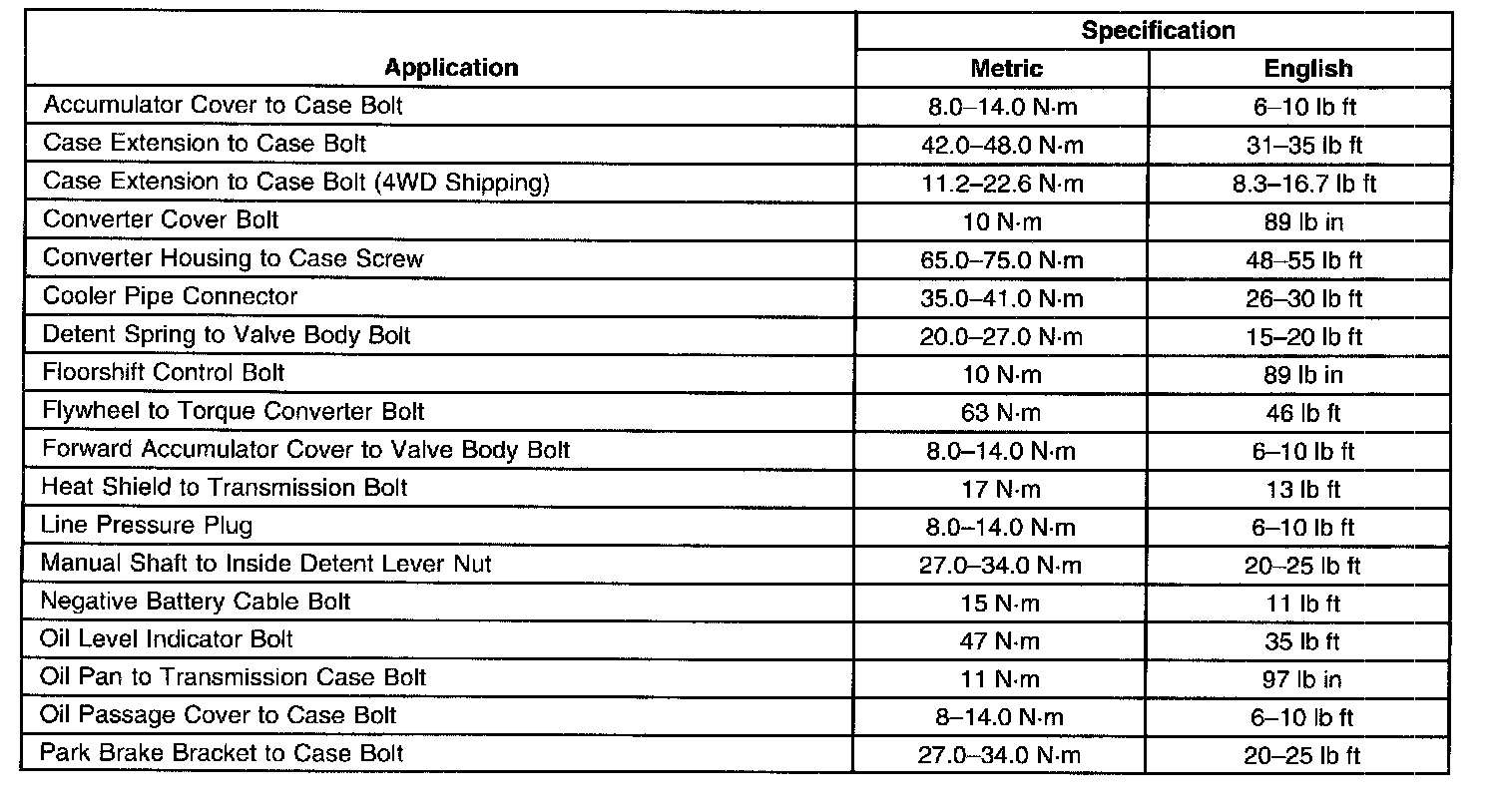 | Application | Specification Metric | Specification English |
|---|---|---|
| Accumulator Cover to Case Bolt | 8.0–14.0 N·m | 6–10 lb ft |
| Case Extension to Case Bolt | 42.0–48.0 N·m | 31–35 lb ft |
| Case Extension to Case Bolt (4WD Shipping) | 11.2–22.6 N·m | 8.3–16.7 lb ft |
| Converter Cover Bolt | 10 N·m | 89 lb in |
| Converter Housing to Case Screw | 65.0–75.0 N·m | 48–55 lb ft |
| Cooler Pipe Connector | 35.0–41.0 N·m | 26–30 lb ft |
| Detent Spring to Valve Body Bolt | 20.0–27.0 N·m | 15–20 lb ft |
| Floorshift Control Bolt | 10 N·m | 89 lb in |
| Flywheel to Torque Converter Bolt | 63 N·m | 46 lb ft |
| Forward Accumulator Cover to Valve Body Bolt | 8.0–14.0 N·m | 6–10 lb ft |
| Heat Shield to Transmission Bolt | 17 N·m | 13 lb ft |
| Line Pressure Plug | 8.0–14.0 N·m | 6–10 lb ft |
| Manual Shaft to Inside Detent Lever Nut | 27.0–34.0 N·m | 20–25 lb ft |
| Negative Battery Cable Bolt | 15 N·m | 11 lb ft |
| Oil Level Indicator Bolt | 47 N·m | 35 lb ft |
| Oil Pan to Transmission Case Bolt | 11 N·m | 97 lb in |
| Oil Passage Cover to Case Bolt | 8–14.0 N·m | 6–10 lb ft |
| Park Brake Bracket to Case Bolt | 27.0–34.0 N·m | 20–25 lb ft |